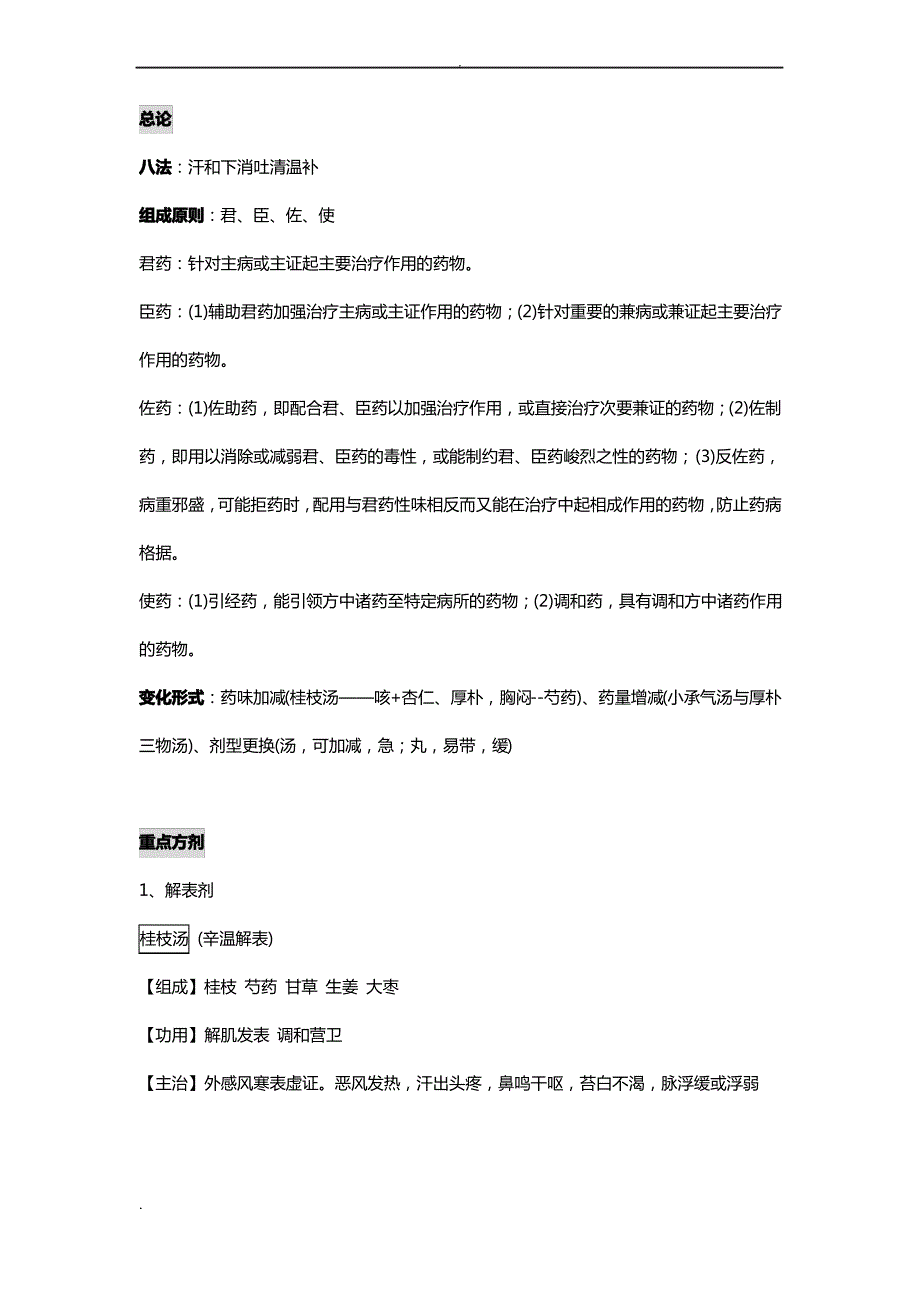 .

总论

八法：汗和下消吐清温补

组成原则：君、臣、佐、使

君药：针对主病或主证起主要治疗作用的药物。

臣药：(1)辅助君药加强治疗主病或主证作用的药物；(2)针对重要的兼病或兼证起主要治疗作用的药物。

佐药：(1)佐助药，即配合君、臣药以加强治疗作用，或直接治疗次要兼证的药物；(2)佐制药，即用以消除或减弱君、臣药的毒性，或能制约君、臣药峻烈之性的药物；(3)反佐药，病重邪盛，可能拒药时，配用与君药性味相反而又能在治疗中起相成作用的药物，防止药病格据。

使药：(1)引经药，能引领方中诸药至特定病所的药物；(2)调和药，具有调和方中诸药作用的药物。

变化形式：药味加减(桂枝汤——咳+杏仁、厚朴，胸闷--芍药)、药量增减(小承气汤与厚朴三物汤)、剂型更换(汤，可加减，急；丸，易带，缓)

重点方剂

1、解表剂

桂枝汤 (辛温解表)

【组成】桂枝 芍药 甘草 生姜 大枣

【功用】解肌发表 调和营卫

【主治】外感风寒表虚证。恶风发热，汗出头疼，鼻鸣干呕，苔白不渴，脉浮缓或浮弱

.